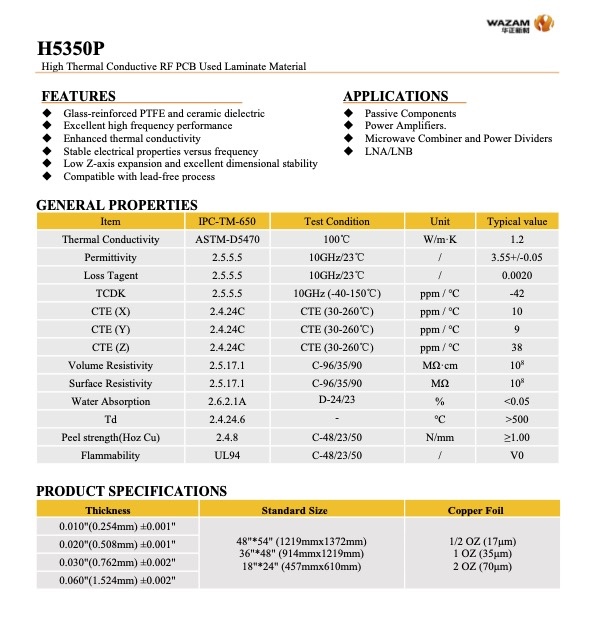 WAZAM 华正新材

H5350P

High Thermal Conductive RF PCB Used Laminate Material

FEATURES

◆ Glass-reinforced PTFE and ceramic dielectric
◆ Excellent high frequency performance
◆ Enhanced thermal conductivity
◆ Stable electrical properties versus frequency
◆ Low Z-axis expansion and excellent dimensional stability
◆ Compatible with lead-free process

APPLICATIONS

◆ Passive Components
◆ Power Amplifiers.
◆ Microwave Combiner and Power Dividers
◆ LNA/LNB

GENERAL PROPERTIES

| Item | IPC-TM-650 | Test Condition | Unit | Typical value |
|---|---|---|---|---|
| Thermal Conductivity | ASTM-D5470 | 100℃ | W/m·K | 1.2 |
| Permittivity | 2.5.5.5 | 10GHz/23℃ | / | 3.55+/-0.05 |
| Loss Tagent | 2.5.5.5 | 10GHz/23℃ | / | 0.0020 |
| TCDK | 2.5.5.5 | 10GHz (-40-150℃) | ppm / °C | -42 |
| CTE (X) | 2.4.24C | CTE (30-260℃) | ppm / °C | 10 |
| CTE (Y) | 2.4.24C | CTE (30-260℃) | ppm / °C | 9 |
| CTE (Z) | 2.4.24C | CTE (30-260℃) | ppm / °C | 38 |
| Volume Resistivity | 2.5.17.1 | C-96/35/90 | MΩ·cm | $10^8$ |
| Surface Resistivity | 2.5.17.1 | C-96/35/90 | MΩ | $10^8$ |
| Water Absorption | 2.6.2.1A | D-24/23 | % | <0.05 |
| Td | 2.4.24.6 | - | °C | >500 |
| Peel strength(Hoz Cu) | 2.4.8 | C-48/23/50 | N/mm | ≥1.00 |
| Flammability | UL94 | C-48/23/50 | / | V0 |

PRODUCT SPECIFICATIONS

| Thickness | Standard Size | Copper Foil |
|---|---|---|
| 0.010"(0.254mm) ±0.001" | 48"*54" (1219mmx1372mm) 36"*48" (914mmx1219mm) 18"*24" (457mmx610mm) | 1/2 OZ (17µm) 1 OZ (35µm) 2 OZ (70µm) |
| 0.020"(0.508mm) ±0.001" | | |
| 0.030"(0.762mm) ±0.002" | | |
| 0.060"(1.524mm) ±0.002" | | |